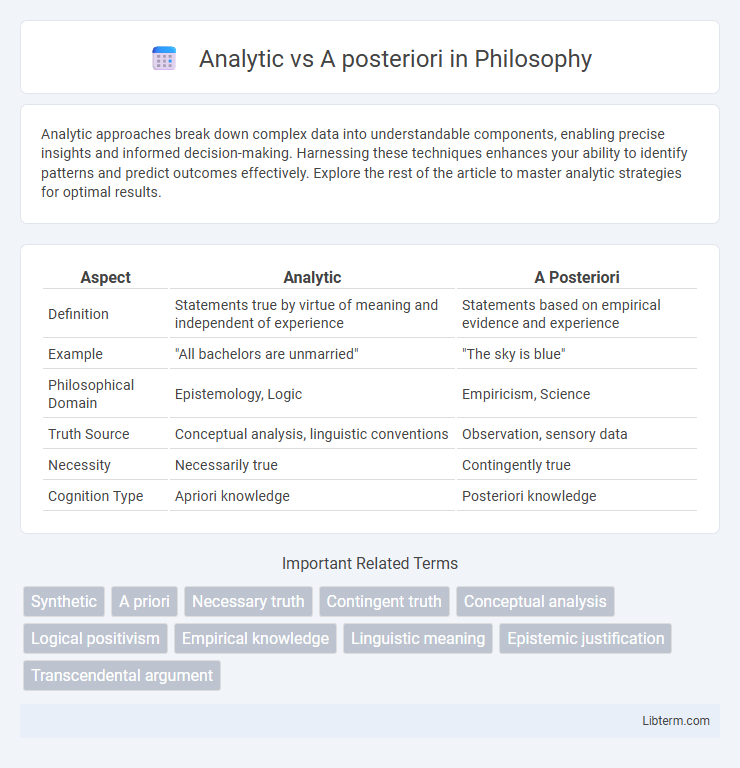 Analytic vs A posteriori in Philosophy

Analytic approaches break down complex data into understandable components, enabling precise insights and informed decision-making. Harnessing these techniques enhances your ability to identify patterns and predict outcomes effectively. Explore the rest of the article to master analytic strategies for optimal results.

| Aspect | Analytic | A Posteriori |
|---|---|---|
| Definition | Statements true by virtue of meaning and independent of experience | Statements based on empirical evidence and experience |
| Example | "All bachelors are unmarried" | "The sky is blue" |
| Philosophical Domain | Epistemology, Logic | Empiricism, Science |
| Truth Source | Conceptual analysis, linguistic conventions | Observation, sensory data |
| Necessity | Necessarily true | Contingently true |
| Cognition Type | Apriori knowledge | Posteriori knowledge |

Important Related Terms

Synthetic
A priori
Necessary truth
Contingent truth
Conceptual analysis
Logical positivism
Empirical knowledge
Linguistic meaning
Epistemic justification
Transcendental argument

Libterm.com